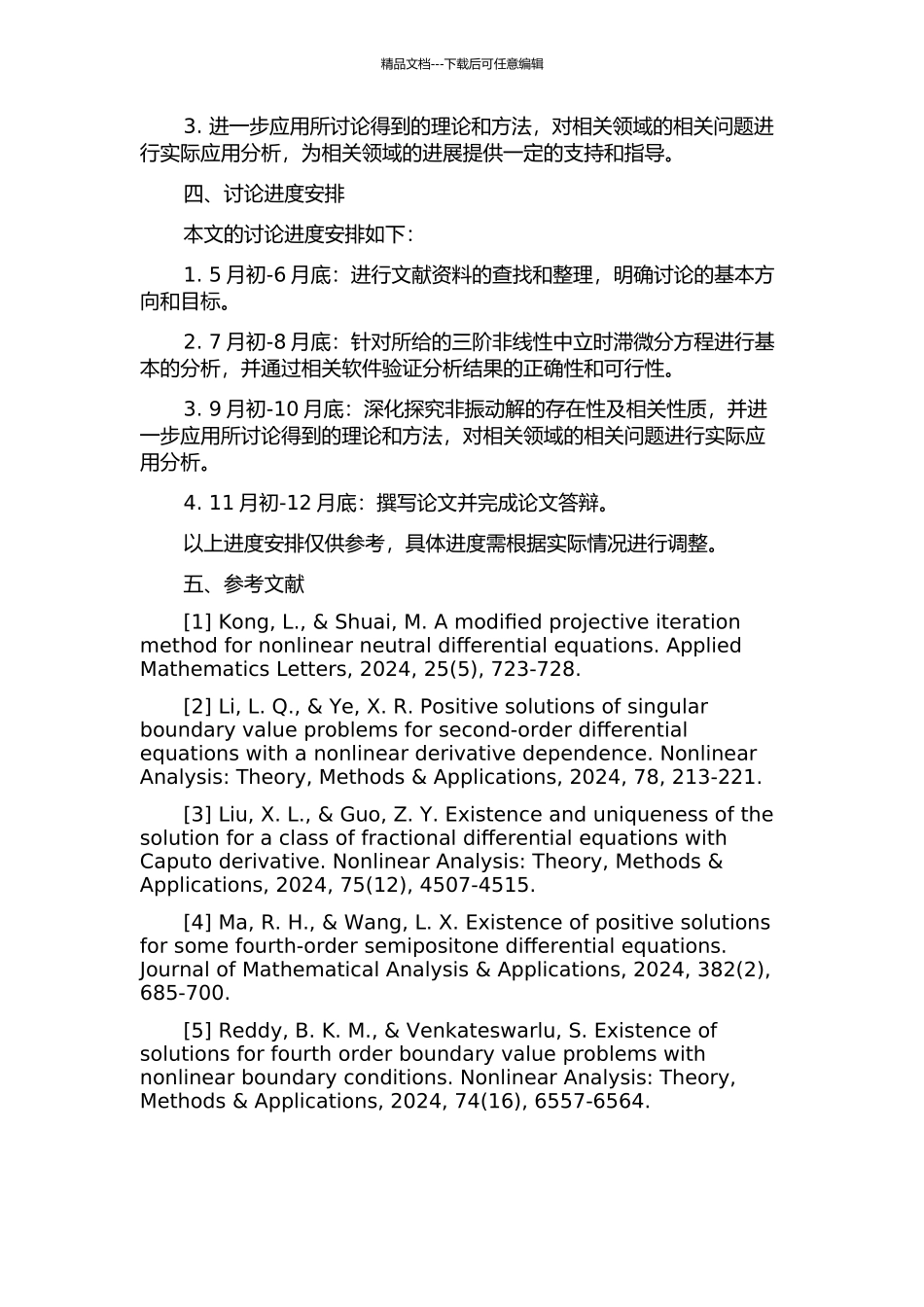 精品文档---下载后可任意编辑

3. 进一步应用所讨论得到的理论和方法，对相关领域的相关问题进行实际应用分析，为相关领域的进展提供一定的支持和指导。

四、讨论进度安排

本文的讨论进度安排如下：

1. 5 月初-6 月底：进行文献资料的查找和整理，明确讨论的基本方向和目标。

2. 7 月初-8 月底：针对所给的三阶非线性中立时滞微分方程进行基本的分析，并通过相关软件验证分析结果的正确性和可行性。

3. 9 月初-10 月底：深化探究非振动解的存在性及相关性质，并进一步应用所讨论得到的理论和方法，对相关领域的相关问题进行实际应用分析。

4. 11 月初-12 月底：撰写论文并完成论文答辩。

以上进度安排仅供参考，具体进度需根据实际情况进行调整。

五、参考文献

[1] Kong, L., & Shuai, M. A modified projective iteration method for nonlinear neutral differential equations. Applied Mathematics Letters, 2024, 25(5), 723-728.

[2] Li, L. Q., & Ye, X. R. Positive solutions of singular boundary value problems for second-order differential equations with a nonlinear derivative dependence. Nonlinear Analysis: Theory, Methods & Applications, 2024, 78, 213-221.

[3] Liu, X. L., & Guo, Z. Y. Existence and uniqueness of the solution for a class of fractional differential equations with Caputo derivative. Nonlinear Analysis: Theory, Methods & Applications, 2024, 75(12), 4507-4515.

[4] Ma, R. H., & Wang, L. X. Existence of positive solutions for some fourth-order semipositone differential equations. Journal of Mathematical Analysis & Applications, 2024, 382(2), 685-700.

[5] Reddy, B. K. M., & Venkateswarlu, S. Existence of solutions for fourth order boundary value problems with nonlinear boundary conditions. Nonlinear Analysis: Theory, Methods & Applications, 2024, 74(16), 6557-6564.